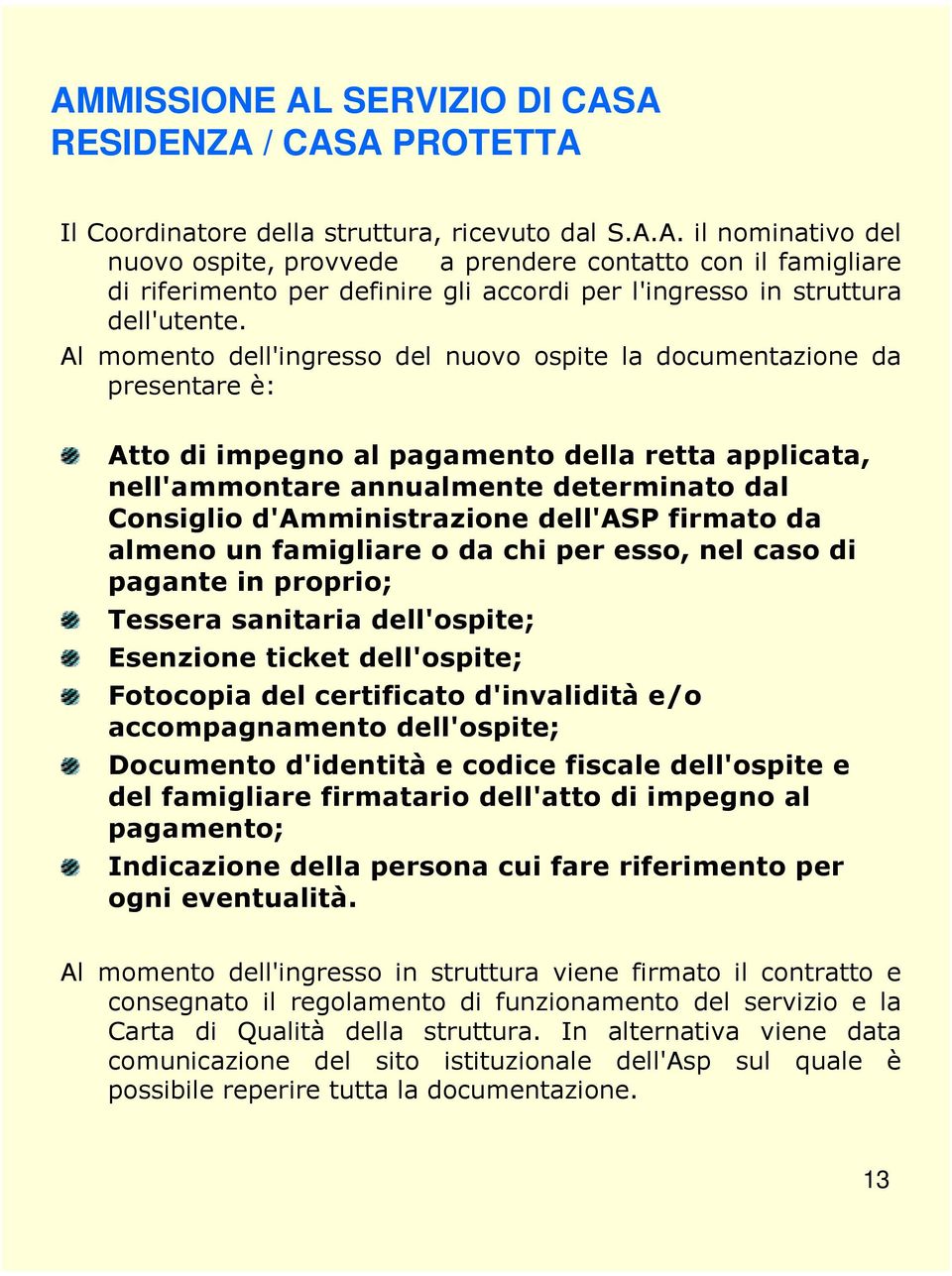 AMMISSIONE AL SERVIZIO DI CASA RESIDENZA / CASA PROTETTA

Il Coordinatore della struttura, ricevuto dal S.A.A. il nominativo del nuovo ospite, provvede a prendere contatto con il famigliare di riferimento per definire gli accordi per l'ingresso in struttura dell'utente.

Al momento dell'ingresso del nuovo ospite la documentazione da presentare è:

Atto di impegno al pagamento della retta applicata, nell'ammontare annualmente determinato dal Consiglio d'Amministrazione dell'ASP firmato da almeno un famigliare o da chi per esso, nel caso di pagante in proprio;

Tessera sanitaria dell'ospite;

Esenzione ticket dell'ospite;

Fotocopia del certificato d'invalidità e/o accompagnamento dell'ospite;

Documento d'identità e codice fiscale dell'ospite e del famigliare firmatario dell'atto di impegno al pagamento;

Indicazione della persona cui fare riferimento per ogni eventualità.

Al momento dell'ingresso in struttura viene firmato il contratto e consegnato il regolamento di funzionamento del servizio e la Carta di Qualità della struttura. In alternativa viene data comunicazione del sito istituzionale dell'Asp sul quale è possibile reperire tutta la documentazione.

13